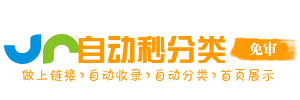 自动秒分类

免审

做上链接›自动收录›自动分类›首页展示